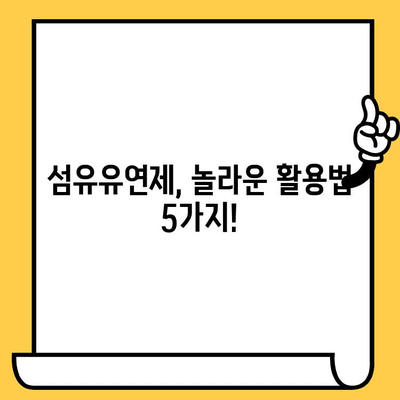 섬유유연제, 놀라운 활용법 5가지!